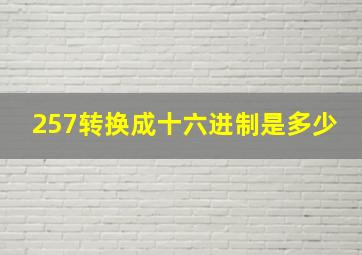 257转换成十六进制是多少